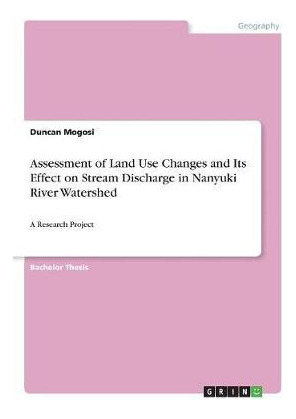 Geography

Duncan Mogosi

Assessment of Land Use Changes and Its Effect on Stream Discharge in Nanyuki River Watershed

A Research Project

Bachelor Thesis

GRIN